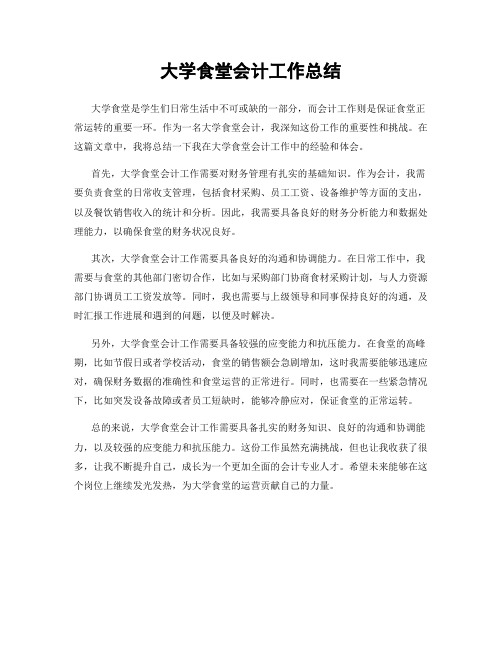 大学食堂会计工作总结

大学食堂是学生们日常生活中不可或缺的一部分，而会计工作则是保证食堂正常运转的重要一环。作为一名大学食堂会计，我深知这份工作的重要性和挑战。在这篇文章中，我将总结一下我在大学食堂会计工作中的经验和体会。

首先，大学食堂会计工作需要对财务管理有扎实的基础知识。作为会计，我需要负责食堂的日常收支管理，包括食材采购、员工工资、设备维护等方面的支出，以及餐饮销售收入的统计和分析。因此，我需要具备良好的财务分析能力和数据处理能力，以确保食堂的财务状况良好。

其次，大学食堂会计工作需要具备良好的沟通和协调能力。在日常工作中，我需要与食堂的其他部门密切合作，比如与采购部门协商食材采购计划，与人力资源部门协调员工工资发放等。同时，我也需要与上级领导和同事保持良好的沟通，及时汇报工作进展和遇到的问题，以便及时解决。

另外，大学食堂会计工作需要具备较强的应变能力和抗压能力。在食堂的高峰期，比如节假日或者学校活动，食堂的销售额会急剧增加，这时我需要能够迅速应对，确保财务数据的准确性和食堂运营的正常进行。同时，也需要在一些紧急情况下，比如突发设备故障或者员工短缺时，能够冷静应对，保证食堂的正常运转。

总的来说，大学食堂会计工作需要具备扎实的财务知识、良好的沟通和协调能力，以及较强的应变能力和抗压能力。这份工作虽然充满挑战，但也让我收获了很多，让我不断提升自己，成长为一个更加全面的会计专业人才。希望未来能够在这个岗位上继续发光发热，为大学食堂的运营贡献自己的力量。